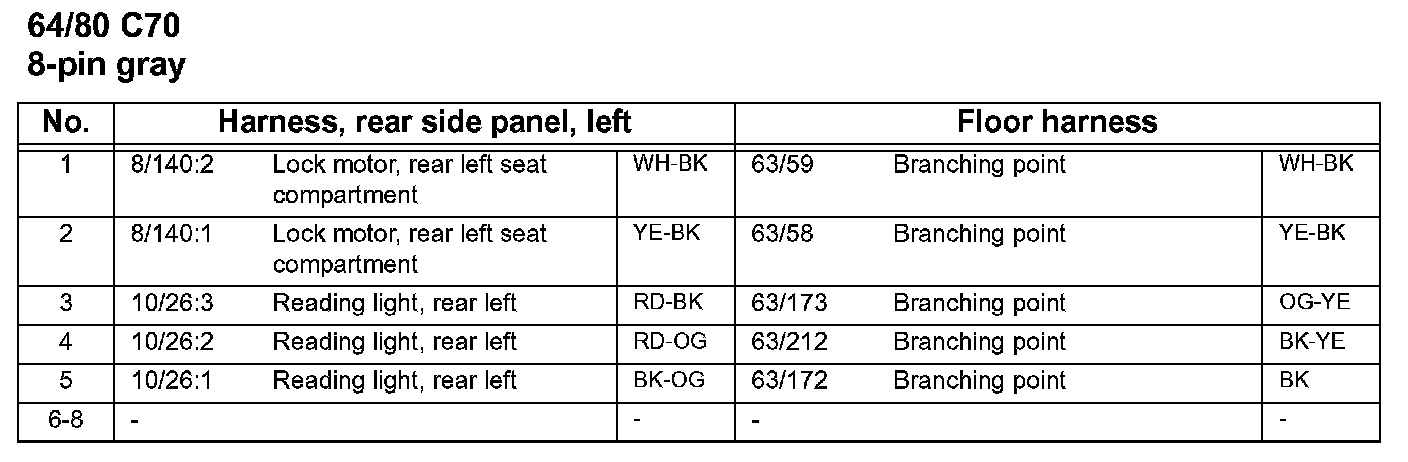 64/80 C70
8-pin gray

| No. | Harness, rear side panel, left | | | Floor harness | | |
|---|---|---|---|---|---|---|
| 1 | 8/140:2 | Lock motor, rear left seat compartment | WH-BK | 63/59 | Branching point | WH-BK |
| 2 | 8/140:1 | Lock motor, rear left seat compartment | YE-BK | 63/58 | Branching point | YE-BK |
| 3 | 10/26:3 | Reading light, rear left | RD-BK | 63/173 | Branching point | OG-YE |
| 4 | 10/26:2 | Reading light, rear left | RD-OG | 63/212 | Branching point | BK-YE |
| 5 | 10/26:1 | Reading light, rear left | BK-OG | 63/172 | Branching point | BK |
| 6-8 | - | | - | - | | - |